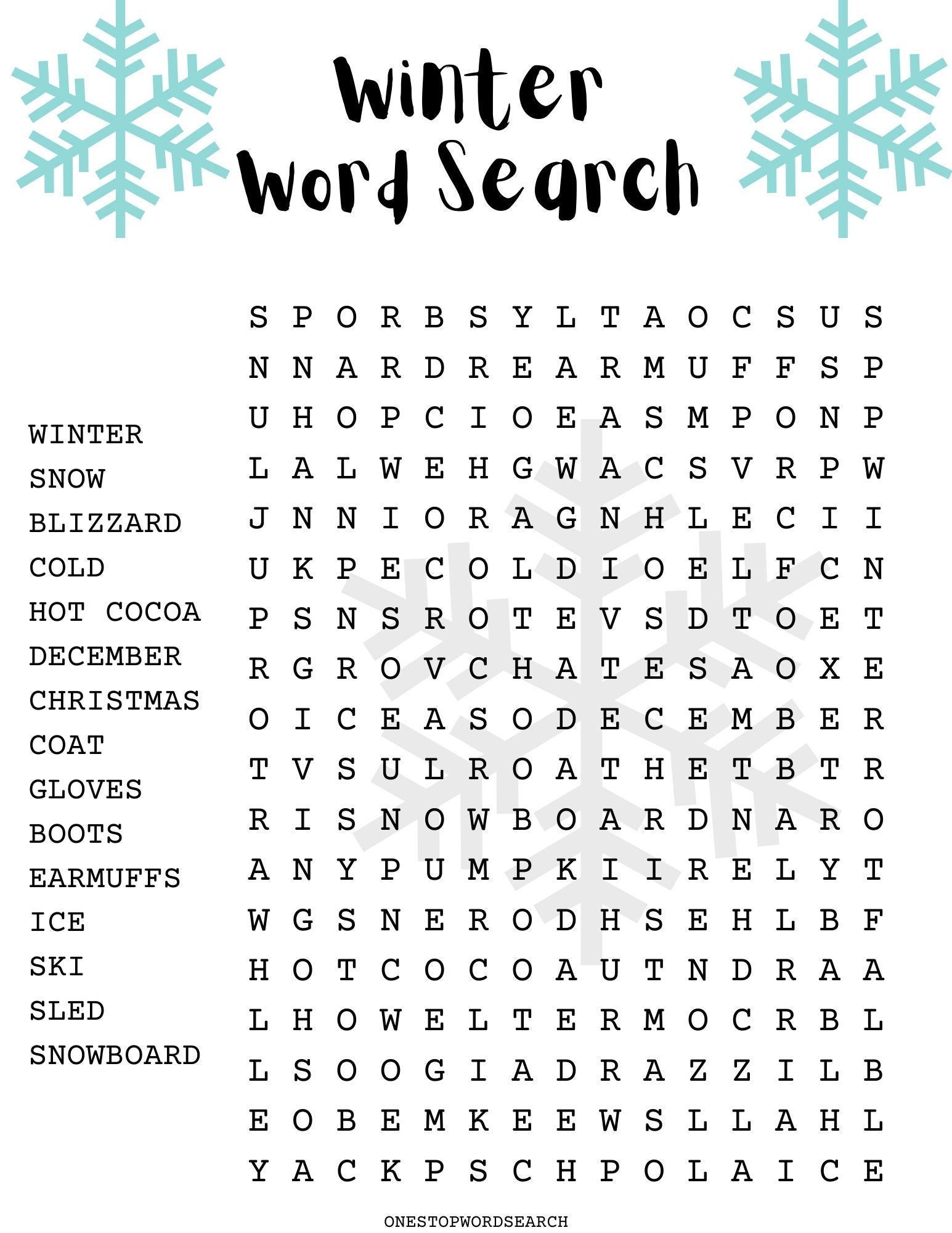 Winter Word Search

WINTER
SNOW
BLIZZARD
COLD
HOT COCOA
DECEMBER
CHRISTMAS
COAT
GLOVES
BOOTS
EARMUFFS
ICE
SKI
SLED
SNOWBOARD

S P O R B S Y L T A O C S U S
N N A R D R E A R M U F F S P
U H O P C I O E A S M P O N P
L A L W E H G W A C S V R P W
J N N I O R A G N H L E C I I
U K P E C O L D I O E L F C N
P S N S R O T E V S D T O E T
R G R O V C H A T E S A O X E
O I C E A S O D E C E M B E R
T V S U L R O A T H E T B T R
R I S N O W B O A R D N A R O
A N Y P U M P K I I R E L Y T
W G S N E R O D H S E H L B F
H O T C O C O A U T N D R A A
L H O W E L T E R M O C R B L
L S O O G I A D R A Z Z I L B
E O B E M K E E W S L L A H L
Y A C K P S C H P O L A I C E

ONESTOPWORDSEARCH